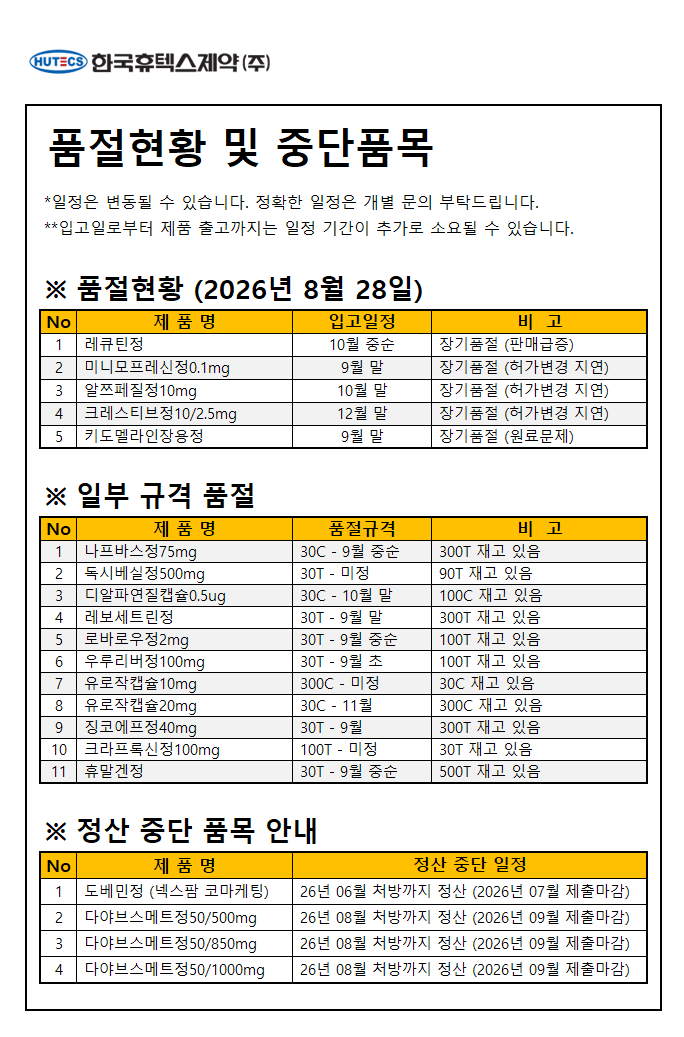 HUTECS 한국휴텍스제약㈜

품절현황 및 중단품목

*일정은 변동될 수 있습니다. 정확한 일정은 개별 문의 부탁드립니다.
**입고일로부터 제품 출고까지는 일정 기간이 추가로 소요될 수 있습니다.

※ 품절현황 (2026년 8월 28일)

| No | 제 품 명 | 입고일정 | 비 고 |
|---|---|---|---|
| 1 | 레큐틴정 | 10월 중순 | 장기품절 (판매급증) |
| 2 | 미니모프레신정0.1mg | 9월 말 | 장기품절 (허가변경 지연) |
| 3 | 알쯔페질정10mg | 10월 말 | 장기품절 (허가변경 지연) |
| 4 | 크레스티브정10/2.5mg | 12월 말 | 장기품절 (허가변경 지연) |
| 5 | 키도멜라인장용정 | 9월 말 | 장기품절 (원료문제) |

※ 일부 규격 품절

| No | 제 품 명 | 품절규격 | 비 고 |
|---|---|---|---|
| 1 | 나프바스정75mg | 30C - 9월 중순 | 300T 재고 있음 |
| 2 | 독시베실정500mg | 30T - 미정 | 90T 재고 있음 |
| 3 | 디알파연질캡슐0.5ug | 30C - 10월 말 | 100C 재고 있음 |
| 4 | 레보세트린정 | 30T - 9월 말 | 300T 재고 있음 |
| 5 | 로바로우정2mg | 30T - 9월 중순 | 100T 재고 있음 |
| 6 | 우루리버정100mg | 30T - 9월 초 | 100T 재고 있음 |
| 7 | 유로작캡슐10mg | 300C - 미정 | 30C 재고 있음 |
| 8 | 유로작캡슐20mg | 30C - 11월 | 300C 재고 있음 |
| 9 | 징코에프정40mg | 30T - 9월 | 300T 재고 있음 |
| 10 | 크라프록신정100mg | 100T - 미정 | 30T 재고 있음 |
| 11 | 휴말겐정 | 30T - 9월 중순 | 500T 재고 있음 |

※ 정산 중단 품목 안내

| No | 제 품 명 | 정산 중단 일정 |
|---|---|---|
| 1 | 도베민정 (넥스팜 코마케팅) | 26년 06월 처방까지 정산 (2026년 07월 제출마감) |
| 2 | 다야브스메트정50/500mg | 26년 08월 처방까지 정산 (2026년 09월 제출마감) |
| 3 | 다야브스메트정50/850mg | 26년 08월 처방까지 정산 (2026년 09월 제출마감) |
| 4 | 다야브스메트정50/1000mg | 26년 08월 처방까지 정산 (2026년 09월 제출마감) |